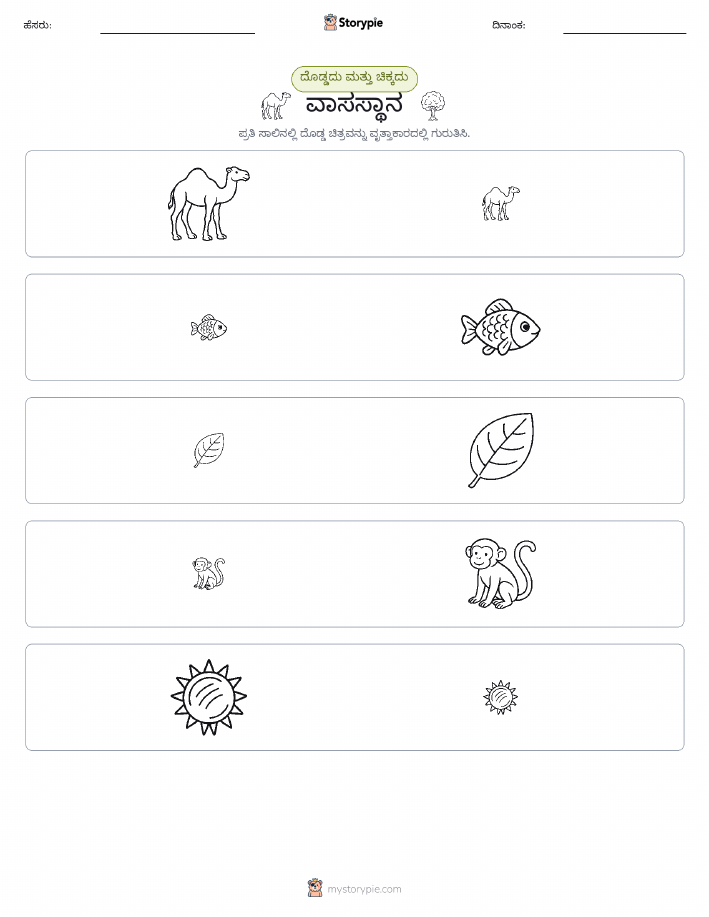 ಹೆಸರು:

Storypie

ದಿನಾಂಕ:

ದೊಡ್ಡದು ಮತ್ತು ಚಿಕ್ಕದು

ವಾಸಸ್ಥಾನ

ಪ್ರತಿ ಸಾಲಿನಲ್ಲಿ ದೊಡ್ಡ ಚಿತ್ರವನ್ನು ವೃತ್ತಾಕಾರದಲ್ಲಿ ಗುರುತಿಸಿ.

mystorypie.com